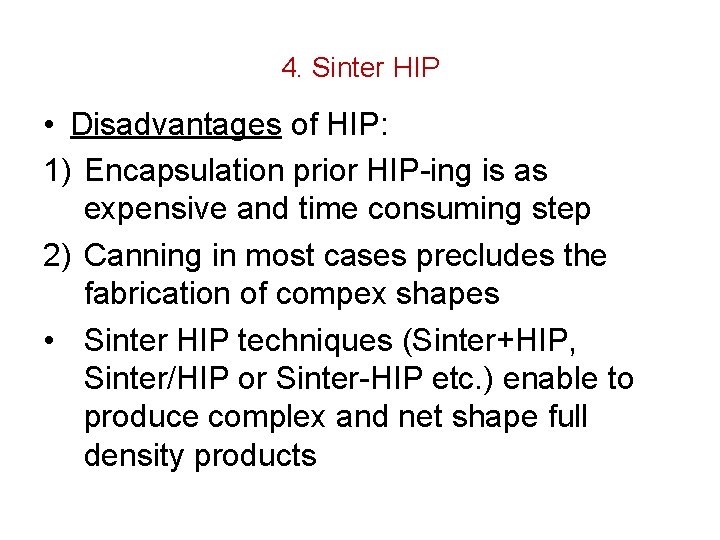 4. Sinter HIP

• Disadvantages of HIP:

1) Encapsulation prior HIP-ing is as expensive and time consuming step

2) Canning in most cases precludes the fabrication of compex shapes

• Sinter HIP techniques (Sinter+HIP, Sinter/HIP or Sinter-HIP etc.) enable to produce complex and net shape full density products